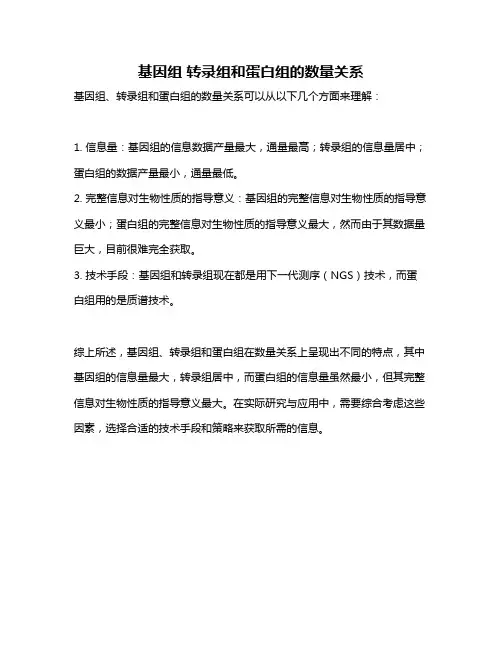 基因组 转录组和蛋白组的数量关系

基因组、转录组和蛋白组的数量关系可以从以下几个方面来理解：

1. 信息量：基因组的信息数据产量最大，通量最高；转录组的信息量居中；蛋白组的数据产量最小，通量最低。
2. 完整信息对生物性质的指导意义：基因组的完整信息对生物性质的指导意义最小；蛋白组的完整信息对生物性质的指导意义最大，然而由于其数据量巨大，目前很难完全获取。
3. 技术手段：基因组和转录组现在都是用下一代测序（NGS）技术，而蛋白组用的是质谱技术。

综上所述，基因组、转录组和蛋白组在数量关系上呈现出不同的特点，其中基因组的信息量最大，转录组居中，而蛋白组的信息量虽然最小，但其完整信息对生物性质的指导意义最大。在实际研究与应用中，需要综合考虑这些因素，选择合适的技术手段和策略来获取所需的信息。